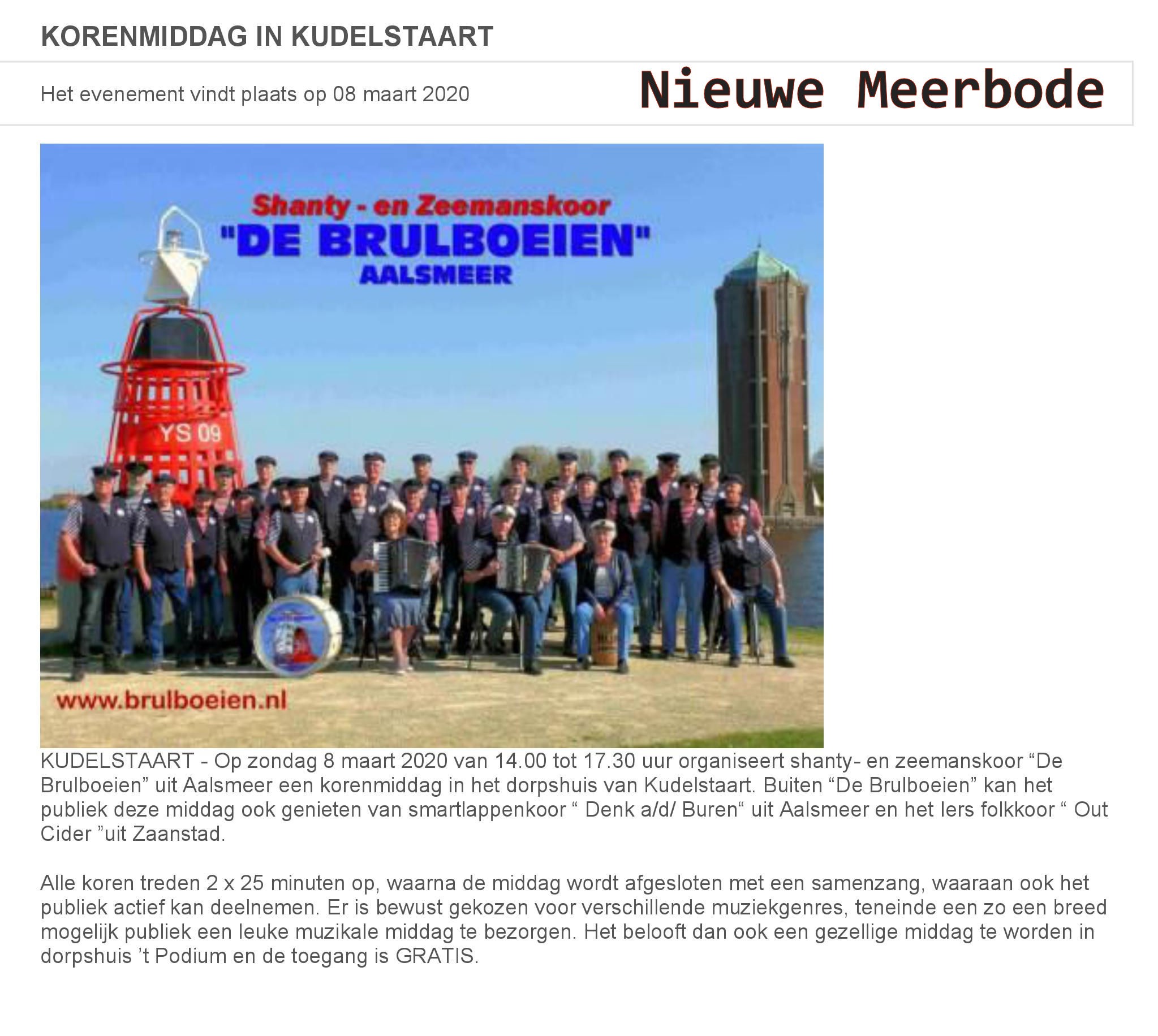 KORENMIDDAG IN KUDELSTAART

Het evenement vindt plaats op 08 maart 2020

Nieuwe Meerbode

Shanty - en Zeemanskoor
"DE BRULBOEIEN"
AALSMEER

YS 09

www.brulboeien.nl

KUDELSTAART - Op zondag 8 maart 2020 van 14.00 tot 17.30 uur organiseert shanty- en zeemanskoor “De Brulboeien” uit Aalsmeer een korenmiddag in het dorpshuis van Kudelstaart. Buiten “De Brulboeien” kan het publiek deze middag ook genieten van smartlappenkoor “ Denk a/d/ Buren“ uit Aalsmeer en het Iers folkkoor “ Out Cider ”uit Zaanstad.

Alle koren treden 2 x 25 minuten op, waarna de middag wordt afgesloten met een samenzang, waaraan ook het publiek actief kan deelnemen. Er is bewust gekozen voor verschillende muziekgenres, teneinde een zo een breed mogelijk publiek een leuke muzikale middag te bezorgen. Het belooft dan ook een gezellige middag te worden in dorpshuis ’t Podium en de toegang is GRATIS.